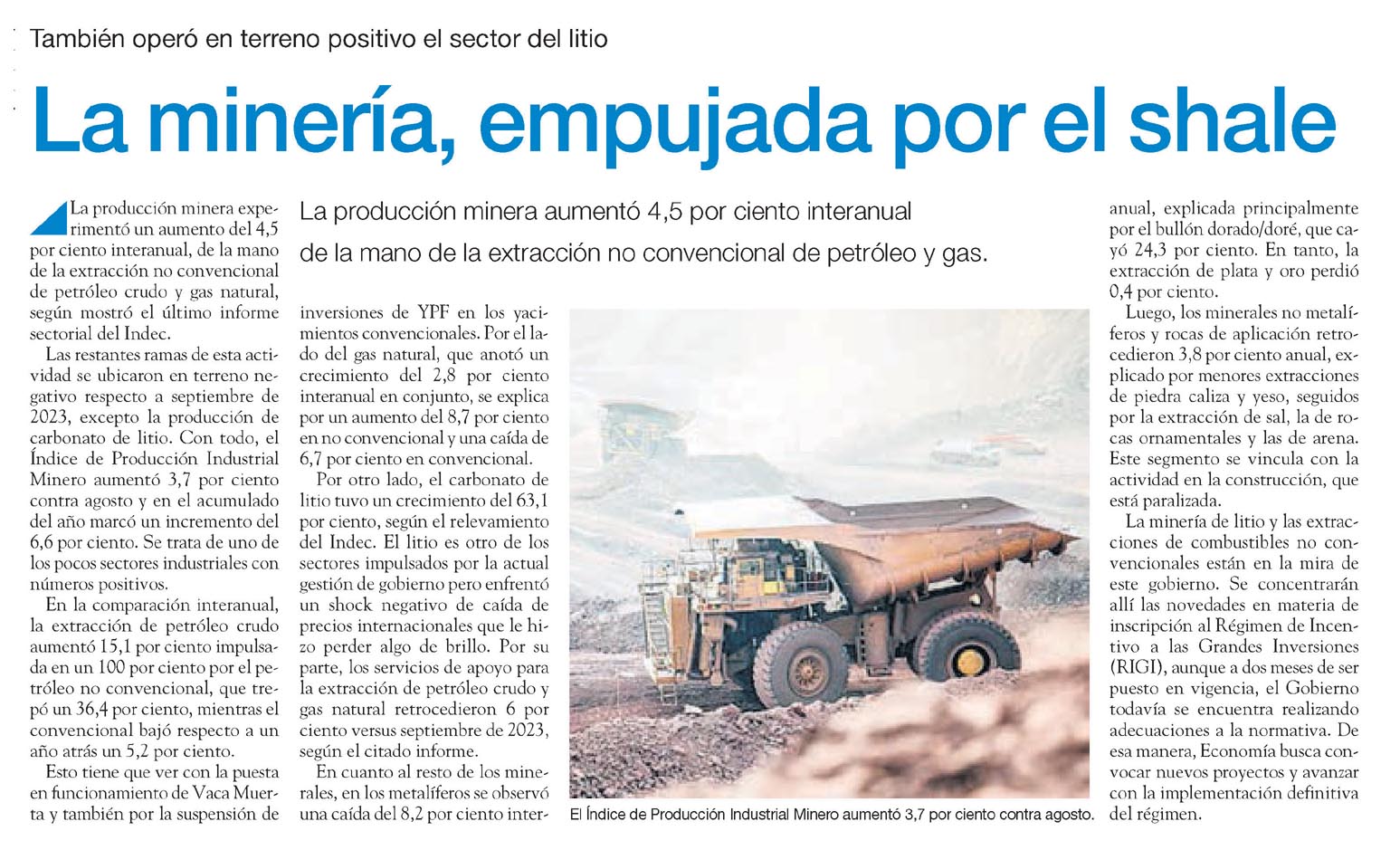 También operó en terreno positivo el sector del litio

La minería, empujada por el shale

La producción minera aumentó 4,5 por ciento interanual de la mano de la extracción no convencional de petróleo y gas.

La producción minera experimentó un aumento del 4,5 por ciento interanual, de la mano de la extracción no convencional de petróleo crudo y gas natural, según mostró el último informe sectorial del Indec.

Las restantes ramas de esta actividad se ubicaron en terreno negativo respecto a septiembre de 2023, excepto la producción de carbonato de litio. Con todo, el Índice de Producción Industrial Minero aumentó 3,7 por ciento contra agosto y en el acumulado del año marcó un incremento del 6,6 por ciento. Se trata de uno de los pocos sectores industriales con números positivos.

En la comparación interanual, la extracción de petróleo crudo aumentó 15,1 por ciento impulsada en un 100 por ciento por el petróleo no convencional, que trepó un 36,4 por ciento, mientras el convencional bajó respecto a un año atrás un 5,2 por ciento.

Esto tiene que ver con la puesta en funcionamiento de Vaca Muerta y también por la suspensión de inversiones de YPF en los yacimientos convencionales. Por el lado del gas natural, que anotó un crecimiento del 2,8 por ciento interanual en conjunto, se explica por un aumento del 8,7 por ciento en no convencional y una caída de 6,7 por ciento en convencional.

Por otro lado, el carbonato de litio tuvo un crecimiento del 63,1 por ciento, según el relevamiento del Indec. El litio es otro de los sectores impulsados por la actual gestión de gobierno pero enfrentó un shock negativo de caída de precios internacionales que le hizo perder algo de brillo. Por su parte, los servicios de apoyo para la extracción de petróleo crudo y gas natural retrocedieron 6 por ciento versus septiembre de 2023, según el citado informe.

En cuanto al resto de los minerales, en los metalíferos se observó una caída del 8,2 por ciento interanual, explicada principalmente por el bullón dorado/doré, que cayó 24,3 por ciento. En tanto, la extracción de plata y oro perdió 0,4 por ciento.

Luego, los minerales no metalíferos y rocas de aplicación retrocedieron 3,8 por ciento anual, explicado por menores extracciones de piedra caliza y yeso, seguidos por la extracción de sal, la de rocas ornamentales y las de arena. Este segmento se vincula con la actividad en la construcción, que está paralizada.

La minería de litio y las extracciones de combustibles no convencionales están en la mira de este gobierno. Se concentrarán allí las novedades en materia de inscripción al Régimen de Incentivo a las Grandes Inversiones (RIGI), aunque a dos meses de ser puesto en vigencia, el Gobierno todavía se encuentra realizando adecuaciones a la normativa. De esa manera, Economía busca convocar nuevos proyectos y avanzar con la implementación definitiva del régimen.

El Índice de Producción Industrial Minero aumentó 3,7 por ciento contra agosto.